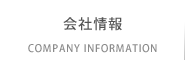 会社情報

COMPANY INFORMATION